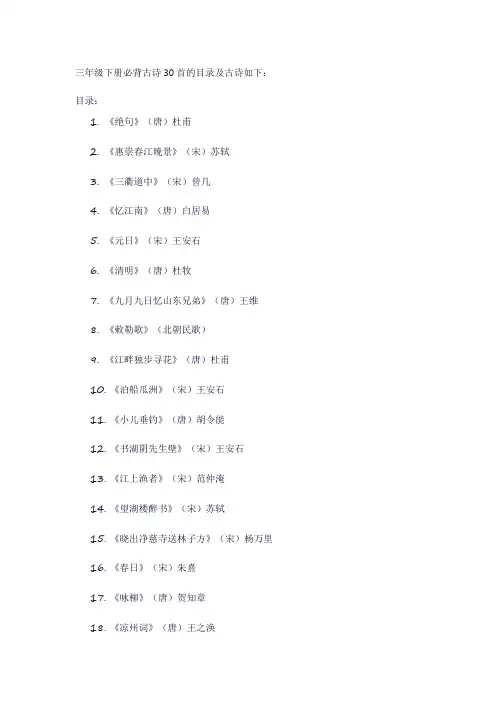 三年级下册必背古诗30首的目录及古诗如下：

目录：

1. 《绝句》（唐）杜甫

2. 《惠崇春江晚景》（宋）苏轼

3. 《三衢道中》（宋）曾几

4. 《忆江南》（唐）白居易

5. 《元日》（宋）王安石

6. 《清明》（唐）杜牧

7. 《九月九日忆山东兄弟》（唐）王维

8. 《敕勒歌》（北朝民歌）

9. 《江畔独步寻花》（唐）杜甫

10. 《泊船瓜洲》（宋）王安石

11. 《小儿垂钓》（唐）胡令能

12. 《书湖阴先生壁》（宋）王安石

13. 《江上渔者》（宋）范仲淹

14. 《望湖楼醉书》（宋）苏轼

15. 《晓出净慈寺送林子方》（宋）杨万里

16. 《春日》（宋）朱熹

17. 《咏柳》（唐）贺知章

18. 《凉州词》（唐）王之涣